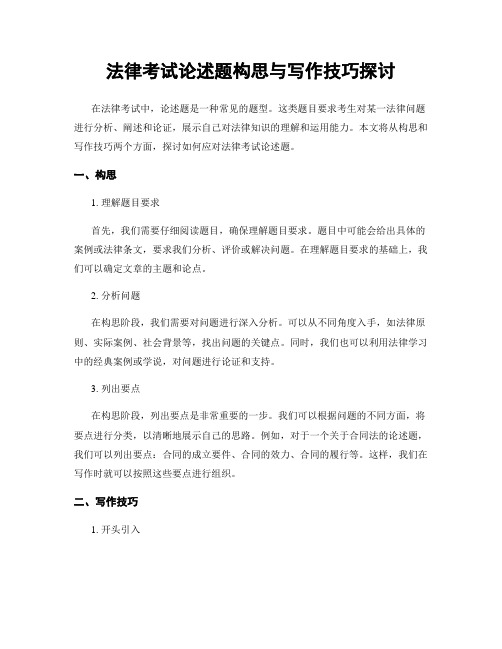 法律考试论述题构思与写作技巧探讨

在法律考试中，论述题是一种常见的题型。这类题目要求考生对某一法律问题进行分析、阐述和论证，展示自己对法律知识的理解和运用能力。本文将从构思和写作技巧两个方面，探讨如何应对法律考试论述题。

一、构思

1. 理解题目要求

首先，我们需要仔细阅读题目，确保理解题目要求。题目中可能会给出具体的案例或法律条文，要求我们分析、评价或解决问题。在理解题目要求的基础上，我们可以确定文章的主题和论点。

2. 分析问题

在构思阶段，我们需要对问题进行深入分析。可以从不同角度入手，如法律原则、实际案例、社会背景等，找出问题的关键点。同时，我们也可以利用法律学习中的经典案例或学说，对问题进行论证和支持。

3. 列出要点

在构思阶段，列出要点是非常重要的一步。我们可以根据问题的不同方面，将要点进行分类，以清晰地展示自己的思路。例如，对于一个关于合同法的论述题，我们可以列出要点：合同的成立要件、合同的效力、合同的履行等。这样，我们在写作时就可以按照这些要点进行组织。

二、写作技巧

1. 开头引入